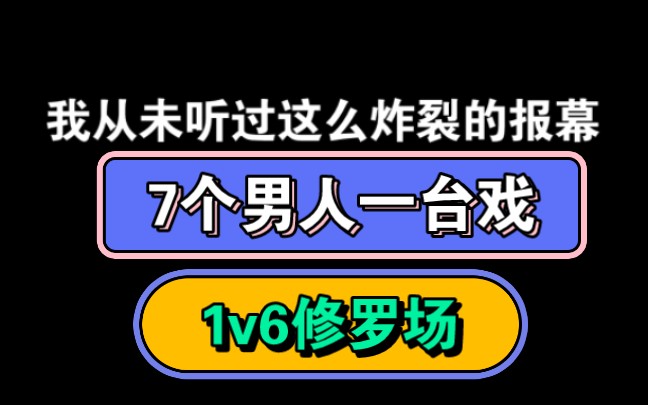 我从未听过这么炸裂的报幕

7个男人一台戏

1v6修罗场